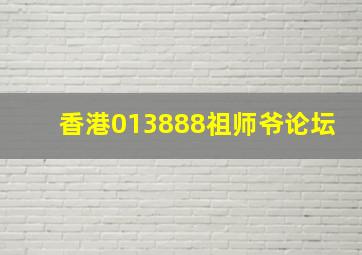 香港013888祖师爷论坛